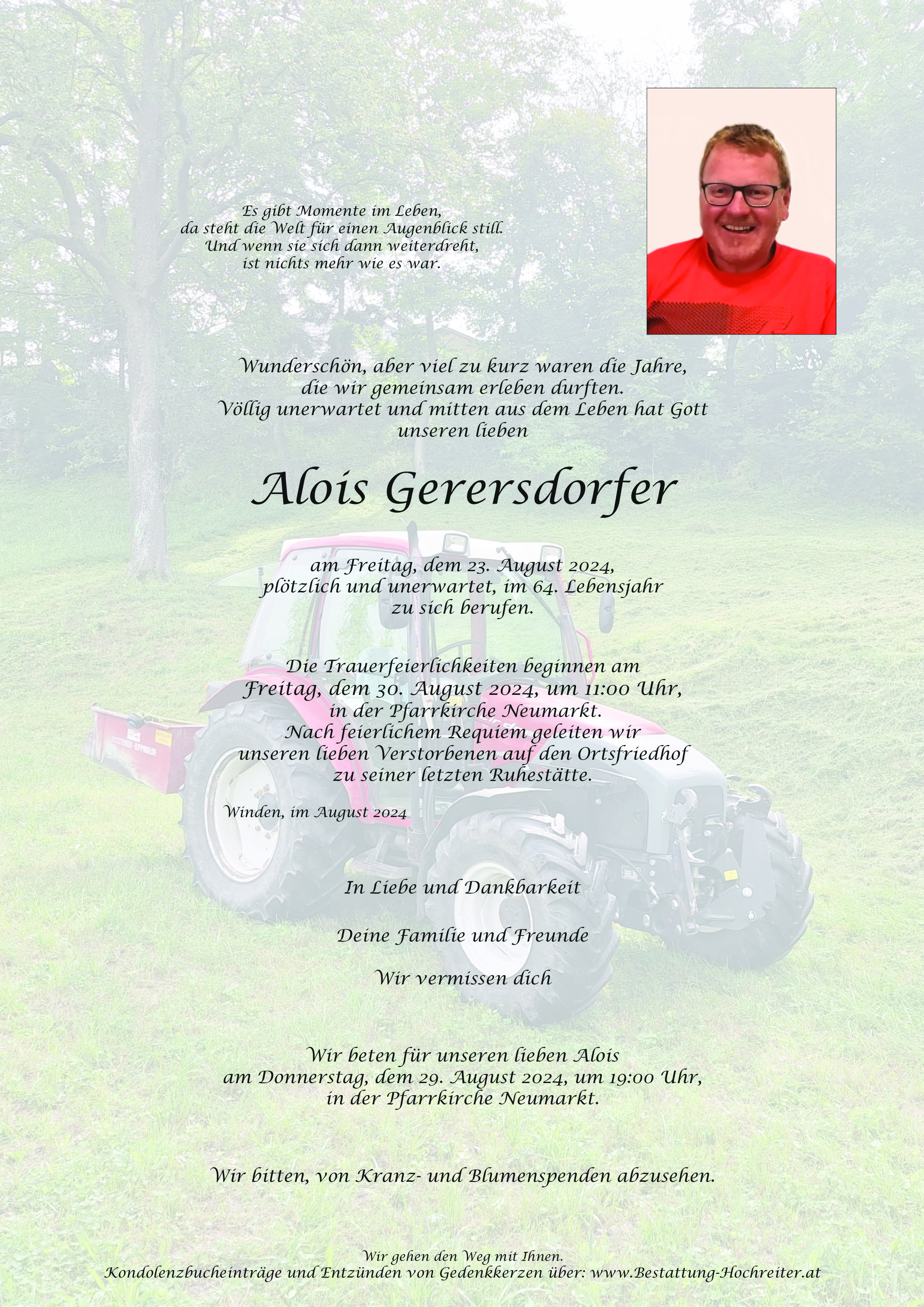 Es gibt Momente im Leben,
da steht die Welt für einen Augenblick still.
Und wenn sie sich dann weiterdreht,
ist nichts mehr wie es war.

Wunderschön, aber viel zu kurz waren die Jahre,
die wir gemeinsam erleben durften.
Völlig unerwartet und mitten aus dem Leben hat Gott
unseren lieben

Alois Gerersdorfer

am Freitag, dem 23. August 2024,
plötzlich und unerwartet, im 64. Lebensjahr
zu sich berufen.

Die Trauerfeierlichkeiten beginnen am
Freitag, dem 30. August 2024, um 11:00 Uhr,
in der Pfarrkirche Neumarkt.
Nach feierlichem Requiem geleiten wir
unseren lieben Verstorbenen auf den Ortsfriedhof
zu seiner letzten Ruhestätte.

Winden, im August 2024

In Liebe und Dankbarkeit

Deine Familie und Freunde

Wir vermissen dich

Wir beten für unseren lieben Alois
am Donnerstag, dem 29. August 2024, um 19:00 Uhr,
in der Pfarrkirche Neumarkt.

Wir bitten, von Kranz- und Blumenspenden abzusehen.

Wir gehen den Weg mit Ihnen.
Kondolenzbucheinträge und Entzünden von Gedenkkerzen über: www.Bestattung-Hochreiter.at